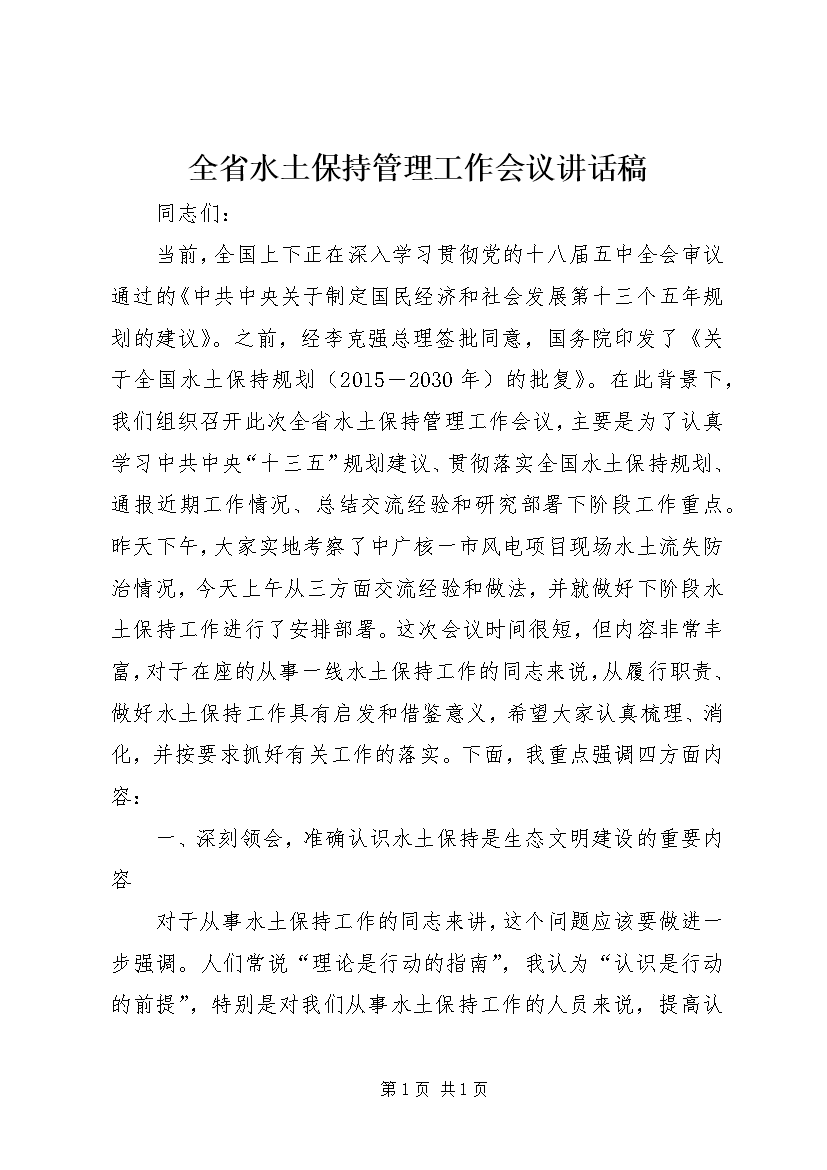 全省水土保持管理工作会议讲话稿

同志们：

当前，全国上下正在深入学习贯彻党的十八届五中全会审议通过的《中共中央关于制定国民经济和社会发展第十三个五年规划的建议》。之前，经李克强总理签批同意，国务院印发了《关于全国水土保持规划（2015－2030年）的批复》。在此背景下，我们组织召开此次全省水土保持管理工作会议，主要是为了认真学习中共中央“十三五”规划建议、贯彻落实全国水土保持规划、通报近期工作情况、总结交流经验和研究部署下阶段工作重点。昨天下午，大家实地考察了中广核一市风电项目现场水土流失防治情况，今天上午从三方面交流经验和做法，并就做好下阶段水土保持工作进行了安排部署。这次会议时间很短，但内容非常丰富，对于在座的从事一线水土保持工作的同志来说，从履行职责、做好水土保持工作具有启发和借鉴意义，希望大家认真梳理、消化，并按要求抓好有关工作的落实。下面，我重点强调四方面内容：

一、深刻领会，准确认识水土保持是生态文明建设的重要内容

对于从事水土保持工作的同志来讲，这个问题应该要做进一步强调。人们常说“理论是行动的指南”，我认为“认识是行动的前提”，特别是对我们从事水土保持工作的人员来说，提高认

第1页 共1页